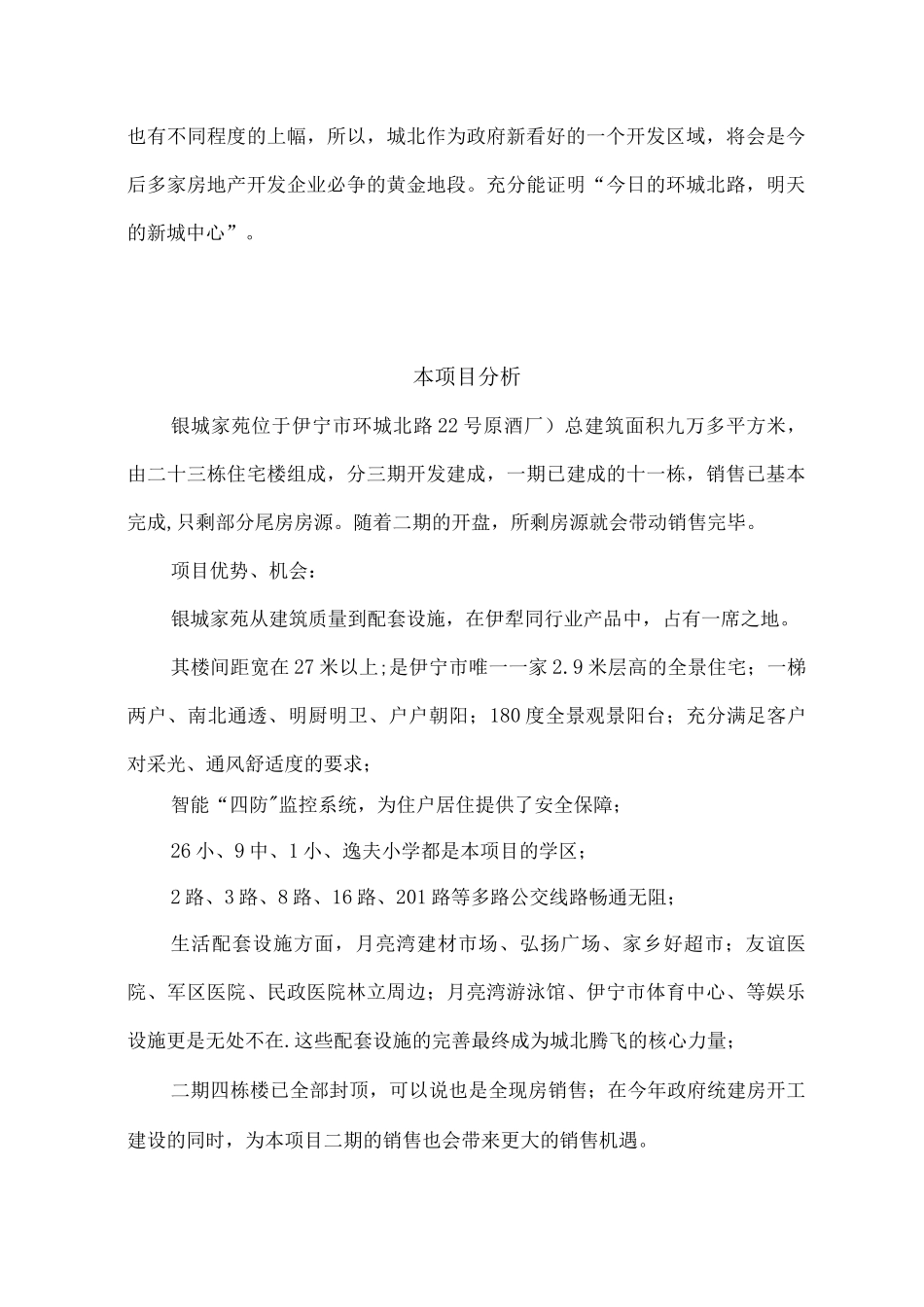 也有不同程度的上幅，所以，城北作为政府新看好的一个开发区域，将会是今后多家房地产开发企业必争的黄金地段。充分能证明“今日的环城北路，明天的新城中心”。

本项目分析

银城家苑位于伊宁市环城北路22号原酒厂）总建筑面积九万多平方米，由二十三栋住宅楼组成，分三期开发建成，一期已建成的十一栋，销售已基本完成,只剩部分尾房房源。随着二期的开盘，所剩房源就会带动销售完毕。

项目优势、机会：

银城家苑从建筑质量到配套设施，在伊犁同行业产品中，占有一席之地。

其楼间距宽在27米以上;是伊宁市唯一一家2.9米层高的全景住宅；一梯两户、南北通透、明厨明卫、户户朝阳；180度全景观景阳台；充分满足客户对采光、通风舒适度的要求；

智能“四防"监控系统，为住户居住提供了安全保障；

26小、9中、1小、逸夫小学都是本项目的学区；

2路、3路、8路、16路、201路等多路公交线路畅通无阻；

生活配套设施方面，月亮湾建材市场、弘扬广场、家乡好超市；友谊医院、军区医院、民政医院林立周边；月亮湾游泳馆、伊宁市体育中心、等娱乐设施更是无处不在.这些配套设施的完善最终成为城北腾飞的核心力量；

二期四栋楼已全部封顶，可以说也是全现房销售；在今年政府统建房开工建设的同时，为本项目二期的销售也会带来更大的销售机遇。